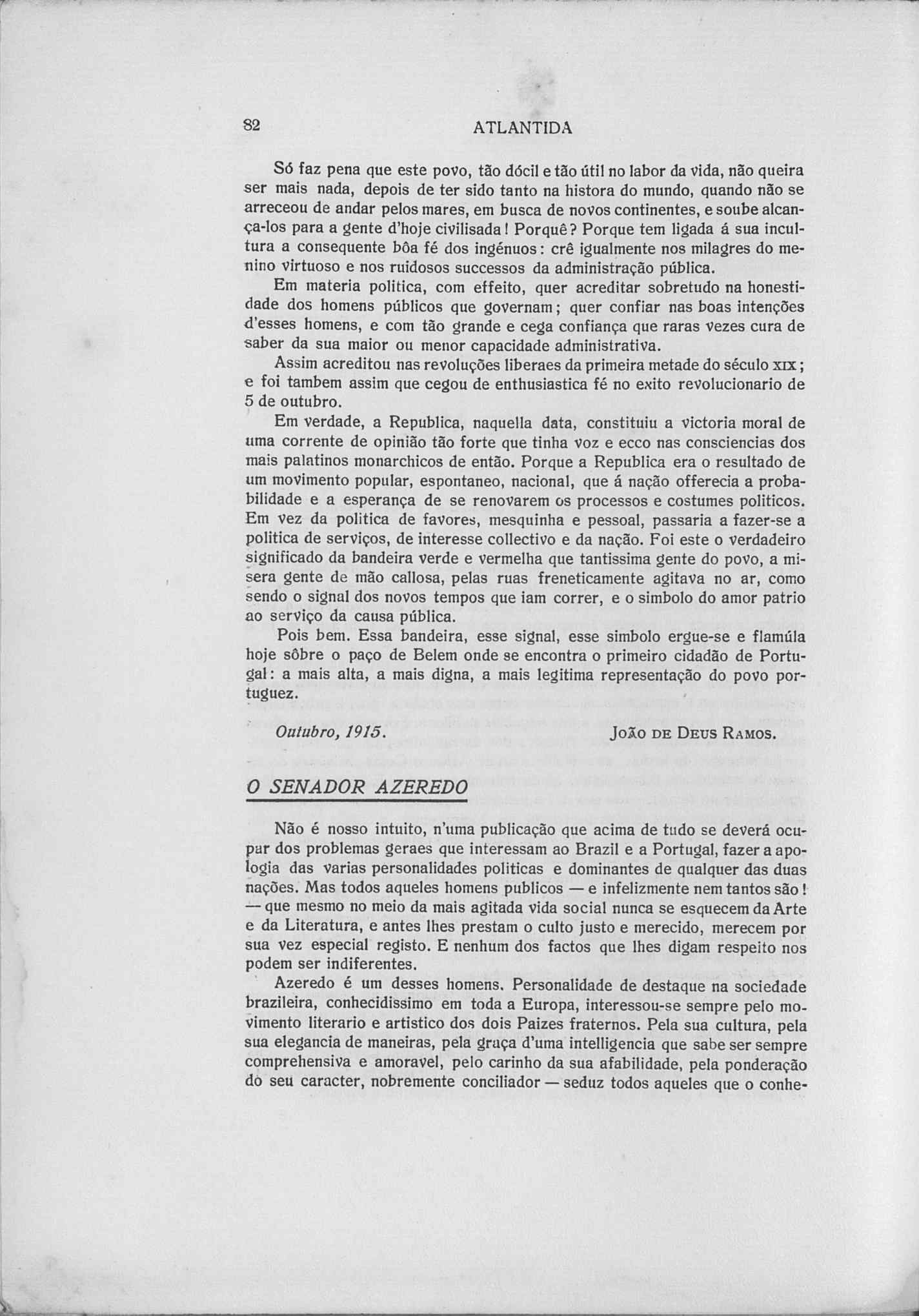 82 ATLANTIDA

Só faz pena que este povo, tão dócil e tão útil no labor da vida, não queira ser mais nada, depois de ter sido tanto na histora do mundo, quando não se arreceou de andar pelos mares, em busca de novos continentes, e soube alcança-los para a gente d'hoje civilisada! Porquê? Porque tem ligada á sua incultura a consequente bôa fé dos ingénuos: crê igualmente nos milagres do menino virtuoso e nos ruidosos successos da administração pública.

Em materia politica, com effeito, quer acreditar sobretudo na honestidade dos homens públicos que governam; quer confiar nas boas intenções d'esses homens, e com tão grande e cega confiança que raras vezes cura de saber da sua maior ou menor capacidade administrativa.

Assim acreditou nas revoluções liberaes da primeira metade do século XIX; e foi tambem assim que cegou de enthusiastica fé no exito revolucionario de 5 de outubro.

Em verdade, a Republica, naquella data, constituiu a victoria moral de uma corrente de opinião tão forte que tinha voz e ecco nas consciencias dos mais palatinos monarchicos de então. Porque a Republica era o resultado de um movimento popular, espontaneo, nacional, que á nação offerecia a probabilidade e a esperança de se renovarem os processos e costumes politicos. Em vez da politica de favores, mesquinha e pessoal, passaria a fazer-se a politica de serviços, de interesse collectivo e da nação. Foi este o verdadeiro significado da bandeira verde e vermelha que tantissima gente do povo, a misera gente de mão callosa, pelas ruas freneticamente agitava no ar, como sendo o signal dos novos tempos que iam correr, e o simbolo do amor patrio ao serviço da causa pública.

Pois bem. Essa bandeira, esse signal, esse simbolo ergue-se e flamúla hoje sôbre o paço de Belem onde se encontra o primeiro cidadão de Portugal: a mais alta, a mais digna, a mais legitima representação do povo portuguez.

Outubro, 1915. João de Deus Ramos.

O SENADOR AZEREDO

Não é nosso intuito, n'uma publicação que acima de tudo se deverá ocupar dos problemas geraes que interessam ao Brazil e a Portugal, fazer a apologia das varias personalidades politicas e dominantes de qualquer das duas nações. Mas todos aqueles homens publicos — e infelizmente nem tantos são! — que mesmo no meio da mais agitada vida social nunca se esquecem da Arte e da Literatura, e antes lhes prestam o culto justo e merecido, merecem por sua vez especial registo. E nenhum dos factos que lhes digam respeito nos podem ser indiferentes.

Azeredo é um desses homens. Personalidade de destaque na sociedade brazileira, conhecidissimo em toda a Europa, interessou-se sempre pelo movimento literario e artistico dos dois Paizes fraternos. Pela sua cultura, pela sua elegancia de maneiras, pela graça d'uma intelligencia que sabe ser sempre comprehensiva e amoravel, pelo carinho da sua afabilidade, pela ponderação do seu caracter, nobremente conciliador — seduz todos aqueles que o conhe-